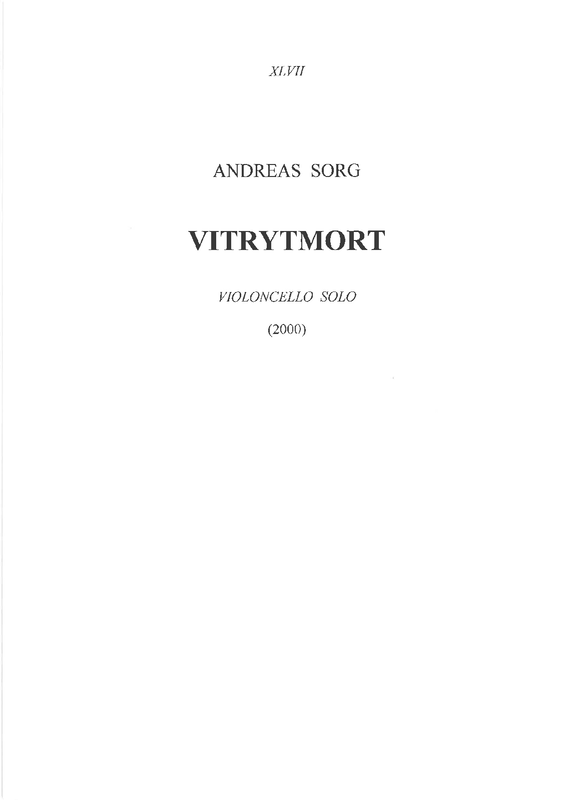 XLVII

ANDREAS SORG

VITRYTMORT

VIOLONCELLO SOLO

(2000)